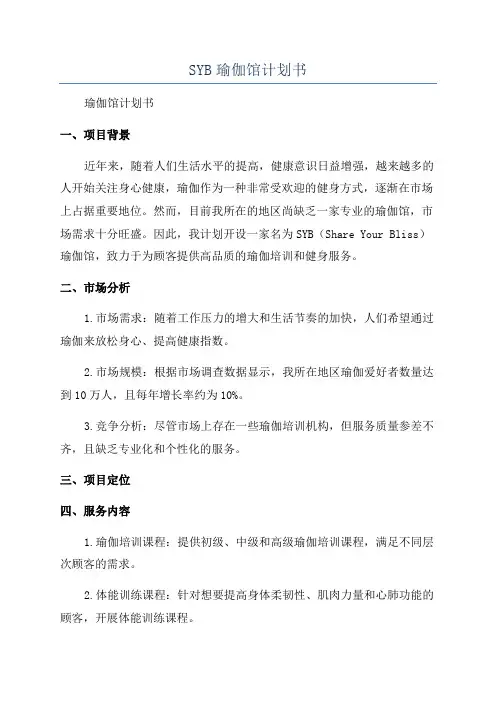 SYB 瑜伽馆计划书

瑜伽馆计划书

一、项目背景

近年来，随着人们生活水平的提高，健康意识日益增强，越来越多的人开始关注身心健康，瑜伽作为一种非常受欢迎的健身方式，逐渐在市场上占据重要地位。然而，目前我所在的地区尚缺乏一家专业的瑜伽馆，市场需求十分旺盛。因此，我计划开设一家名为 SYB（Share Your Bliss）瑜伽馆，致力于为顾客提供高品质的瑜伽培训和健身服务。

二、市场分析

1.市场需求：随着工作压力的增大和生活节奏的加快，人们希望通过瑜伽来放松身心、提高健康指数。

2.市场规模：根据市场调查数据显示，我所在地区瑜伽爱好者数量达到 10 万人，且每年增长率约为 10%。

3.竞争分析：尽管市场上存在一些瑜伽培训机构，但服务质量参差不齐，且缺乏专业化和个性化的服务。

三、项目定位

四、服务内容

1.瑜伽培训课程：提供初级、中级和高级瑜伽培训课程，满足不同层次顾客的需求。

2.体能训练课程：针对想要提高身体柔韧性、肌肉力量和心肺功能的顾客，开展体能训练课程。